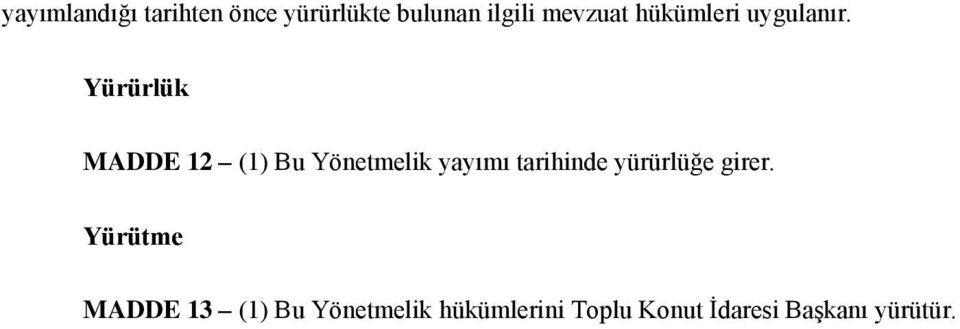 yayımlandığı tarihten önce yürürlükte bulunan ilgili mevzuat hükümleri uygulanır.

Yürürlük

MADDE 12 – (1) Bu Yönetmelik yayımı tarihinde yürürlüğe girer.

Yürütme

MADDE 13 – (1) Bu Yönetmelik hükümlerini Toplu Konut İdaresi Başkanı yürütür.